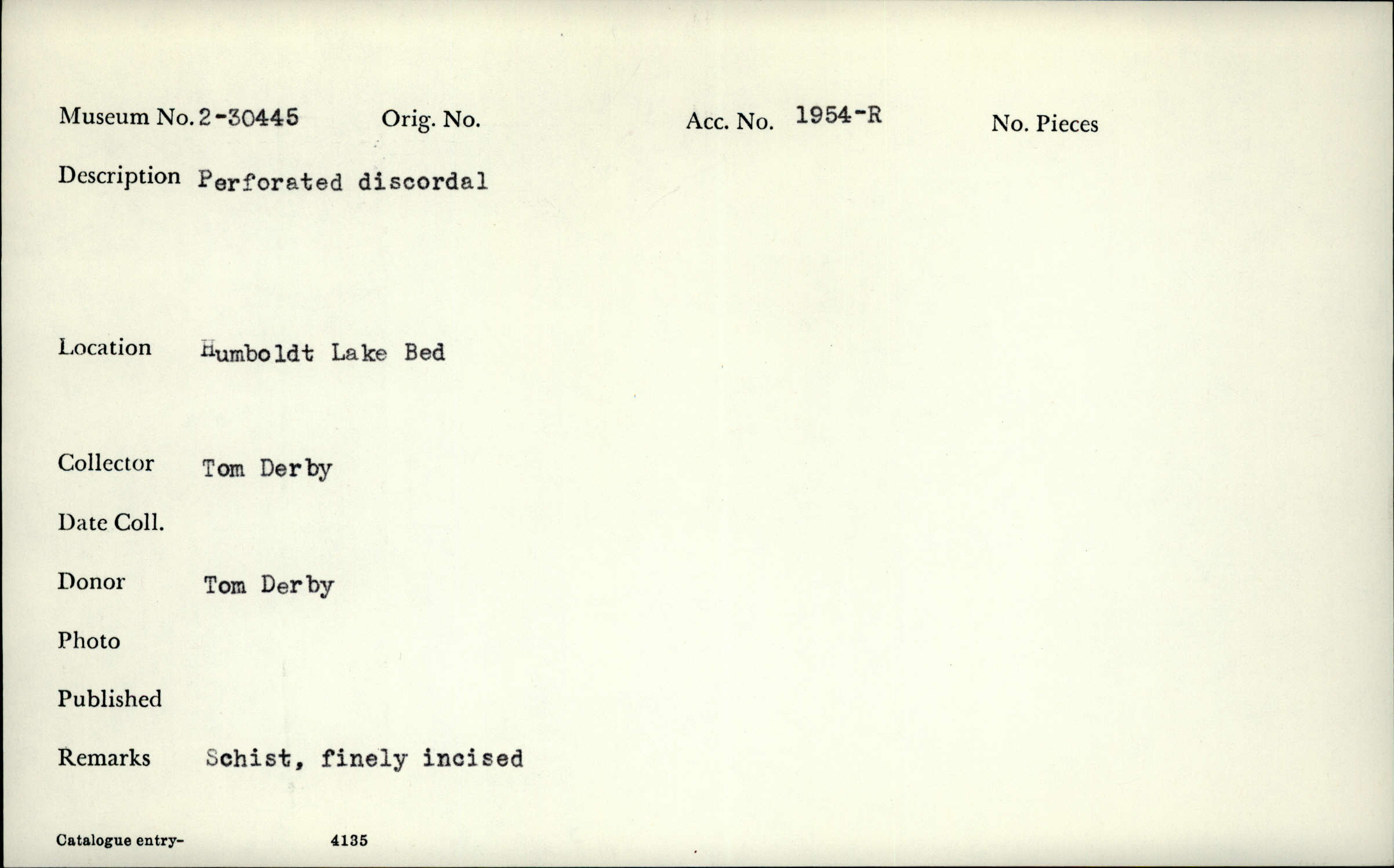 Museum No. 2-30445 Orig. No. Acc. No. 1954-R No. Pieces

Description Perforated discordal

Location Humboldt Lake Bed

Collector Tom Derby

Date Coll.

Donor Tom Derby

Photo

Published

Remarks Schist, finely incised

Catalogue entry- 4135